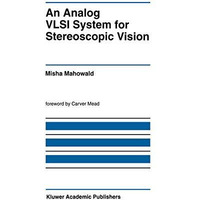 An Analog VLSI System for Stereoscopic Vision

Misha Mahowald

foreword by Carver Mead

Kluwer Academic Publishers